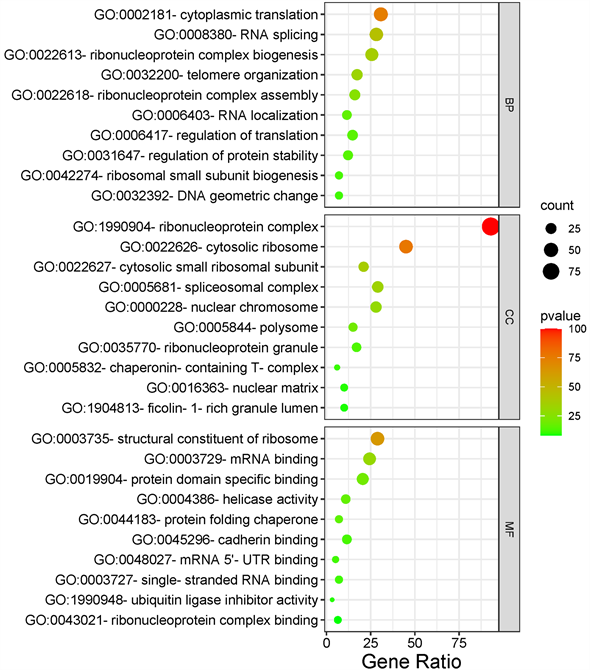 GO:0002181- cytoplasmic translation
GO:0008380- RNA splicing
GO:0022613- ribonucleoprotein complex biogenesis
GO:0032200- telomere organization
GO:0022618- ribonucleoprotein complex assembly
GO:0006403- RNA localization
GO:0006417- regulation of translation
GO:0031647- regulation of protein stability
GO:0042274- ribosomal small subunit biogenesis
GO:0032392- DNA geometric change

BP

GO:1990904- ribonucleoprotein complex
GO:0022626- cytosolic ribosome
GO:0022627- cytosolic small ribosomal subunit
GO:0005681- spliceosomal complex
GO:0000228- nuclear chromosome
GO:0005844- polysome
GO:0035770- ribonucleoprotein granule
GO:0005832- chaperonin- containing T- complex
GO:0016363- nuclear matrix
GO:1904813- ficolin- 1- rich granule lumen

CC

GO:0003735- structural constituent of ribosome
GO:0003729- mRNA binding
GO:0019904- protein domain specific binding
GO:0004386- helicase activity
GO:0044183- protein folding chaperone
GO:0045296- cadherin binding
GO:0048027- mRNA 5'- UTR binding
GO:0003727- single- stranded RNA binding
GO:1990948- ubiquitin ligase inhibitor activity
GO:0043021- ribonucleoprotein complex binding

MF

0 25 50 75
Gene Ratio

count
25
50
75

pvalue
100
75
50
25